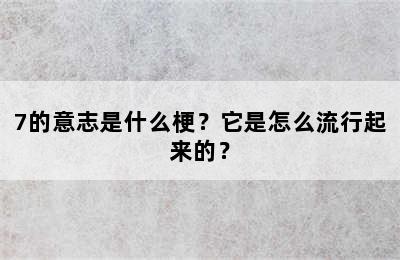 7的意志是什么梗？它是怎么流行起来的？